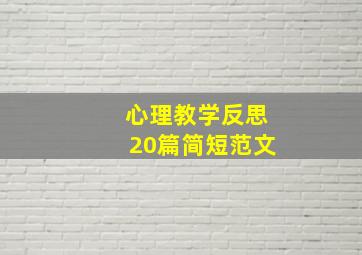 心理教学反思
20篇简短范文